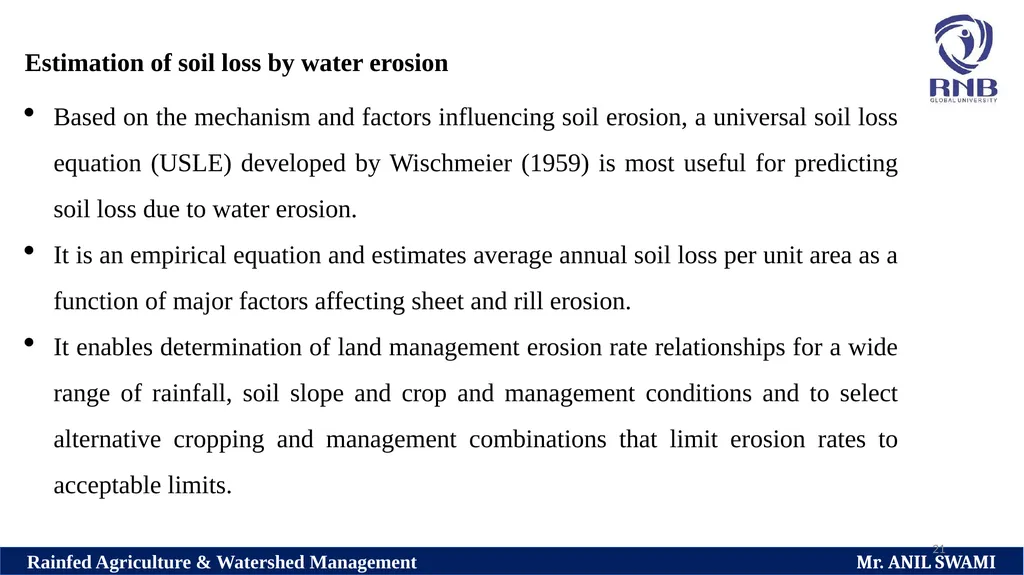 RNB
GLOBAL UNIVERSITY

Estimation of soil loss by water erosion

• Based on the mechanism and factors influencing soil erosion, a universal soil loss equation (USLE) developed by Wischmeier (1959) is most useful for predicting soil loss due to water erosion.
• It is an empirical equation and estimates average annual soil loss per unit area as a function of major factors affecting sheet and rill erosion.
• It enables determination of land management erosion rate relationships for a wide range of rainfall, soil slope and crop and management conditions and to select alternative cropping and management combinations that limit erosion rates to acceptable limits.

21

Rainfed Agriculture & Watershed Management Mr. ANIL SWAMI